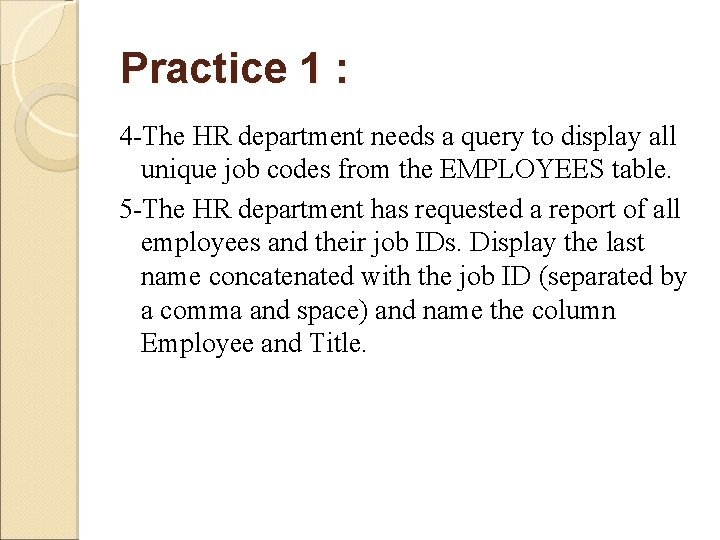 Practice 1 :

4-The HR department needs a query to display all unique job codes from the EMPLOYEES table.

5-The HR department has requested a report of all employees and their job IDs. Display the last name concatenated with the job ID (separated by a comma and space) and name the column Employee and Title.